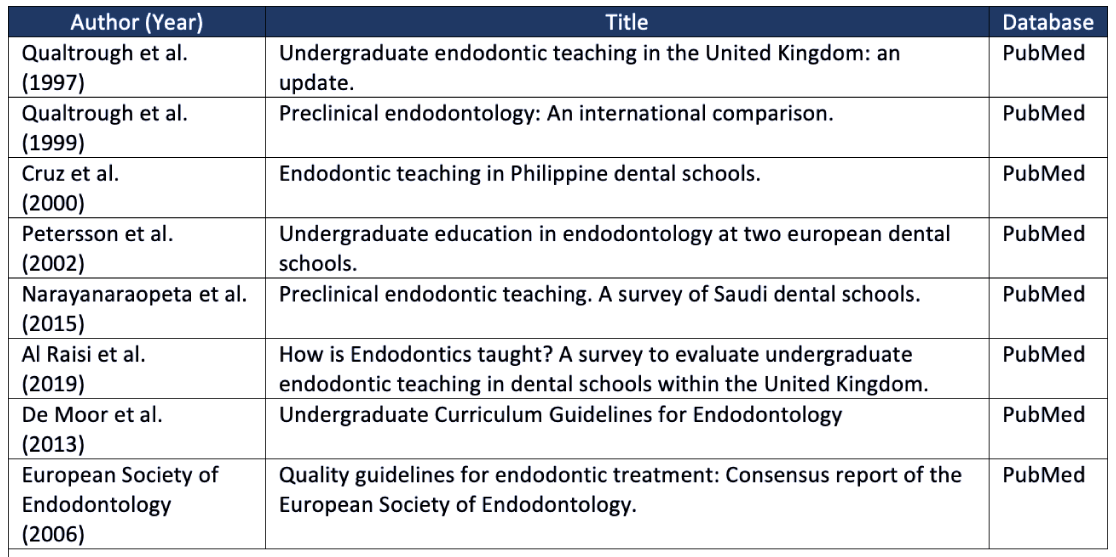 | Author (Year) | Title | Database |
|---|---|---|
| Qualtrough et al. (1997) | Undergraduate endodontic teaching in the United Kingdom: an update. | PubMed |
| Qualtrough et al. (1999) | Preclinical endodontology: An international comparison. | PubMed |
| Cruz et al. (2000) | Endodontic teaching in Philippine dental schools. | PubMed |
| Petersson et al. (2002) | Undergraduate education in endodontology at two european dental schools. | PubMed |
| Narayanaraopeta et al. (2015) | Preclinical endodontic teaching. A survey of Saudi dental schools. | PubMed |
| Al Raisi et al. (2019) | How is Endodontics taught? A survey to evaluate undergraduate endodontic teaching in dental schools within the United Kingdom. | PubMed |
| De Moor et al. (2013) | Undergraduate Curriculum Guidelines for Endodontology | PubMed |
| European Society of Endodontology (2006) | Quality guidelines for endodontic treatment: Consensus report of the European Society of Endodontology. | PubMed |